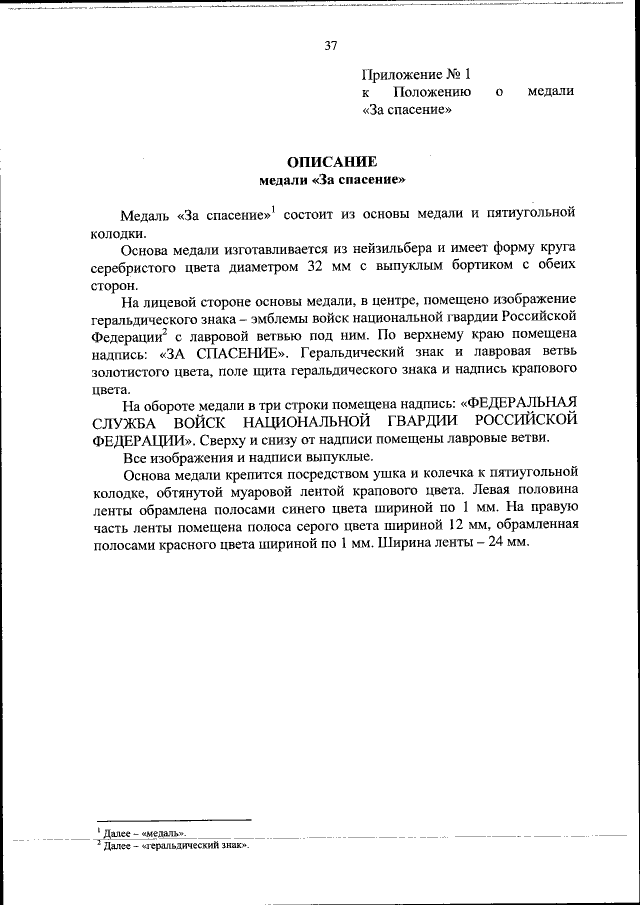 37

Приложение № 1
к Положению о медали «За спасение»

ОПИСАНИЕ
медали «За спасение»

Медаль «За спасение»$^1$ состоит из основы медали и пятиугольной колодки.

Основа медали изготавливается из нейзильбера и имеет форму круга серебристого цвета диаметром 32 мм с выпуклым бортиком с обеих сторон.

На лицевой стороне основы медали, в центре, помещено изображение геральдического знака – эмблемы войск национальной гвардии Российской Федерации$^2$ с лавровой ветвью под ним. По верхнему краю помещена надпись: «ЗА СПАСЕНИЕ». Геральдический знак и лавровая ветвь золотистого цвета, поле щита геральдического знака и надпись крапового цвета.

На обороте медали в три строки помещена надпись: «ФЕДЕРАЛЬНАЯ СЛУЖБА ВОЙСК НАЦИОНАЛЬНОЙ ГВАРДИИ РОССИЙСКОЙ ФЕДЕРАЦИИ». Сверху и снизу от надписи помещены лавровые ветви.

Все изображения и надписи выпуклые.

Основа медали крепится посредством ушка и колечка к пятиугольной колодке, обтянутой муаровой лентой крапового цвета. Левая половина ленты обрамлена полосами синего цвета шириной по 1 мм. На правую часть ленты помещена полоса серого цвета шириной 12 мм, обрамленная полосами красного цвета шириной по 1 мм. Ширина ленты – 24 мм.

$^1$ Далее – «медаль».
$^2$ Далее – «геральдический знак».